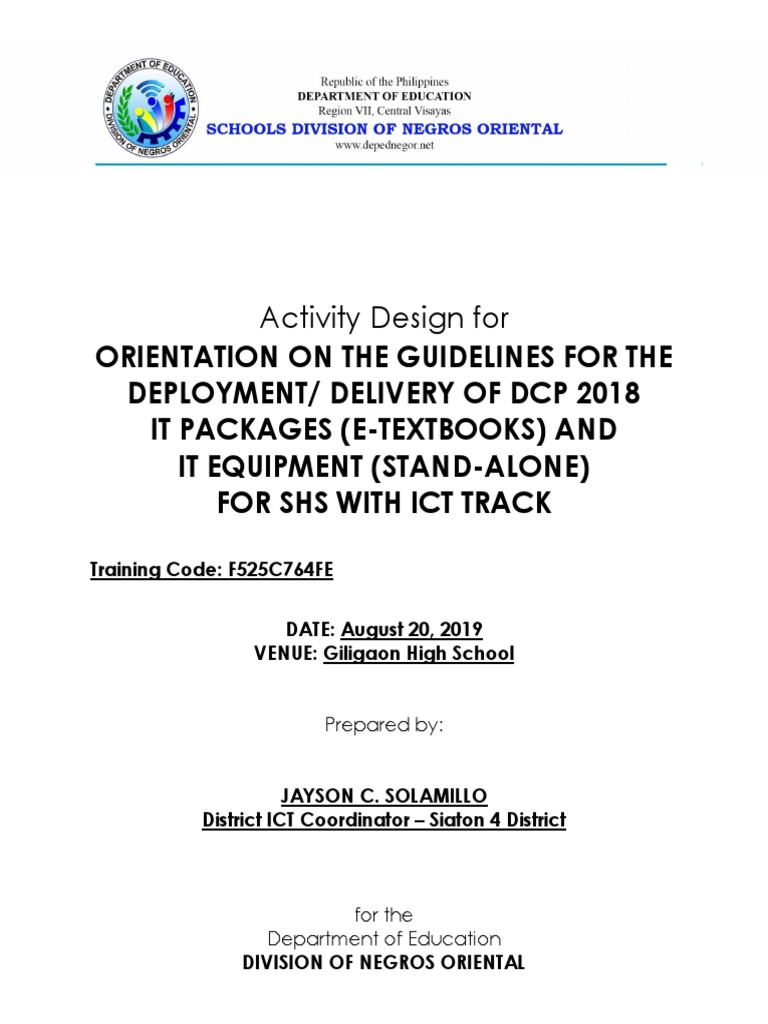 DEPARTMENT OF EDUCATION
DIVISION OF NEGROS ORIENTAL

Republic of the Philippines
DEPARTMENT OF EDUCATION
Region VII, Central Visayas
SCHOOLS DIVISION OF NEGROS ORIENTAL
www.depednegor.net

Activity Design for
ORIENTATION ON THE GUIDELINES FOR THE DEPLOYMENT/ DELIVERY OF DCP 2018 IT PACKAGES (E-TEXTBOOKS) AND IT EQUIPMENT (STAND-ALONE) FOR SHS WITH ICT TRACK

Training Code: F525C764FE

DATE: August 20, 2019
VENUE: Giligaon High School

Prepared by:

JAYSON C. SOLAMILLO
District ICT Coordinator – Siaton 4 District

for the
Department of Education
DIVISION OF NEGROS ORIENTAL